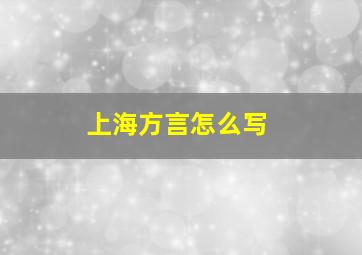 上海方言怎么写